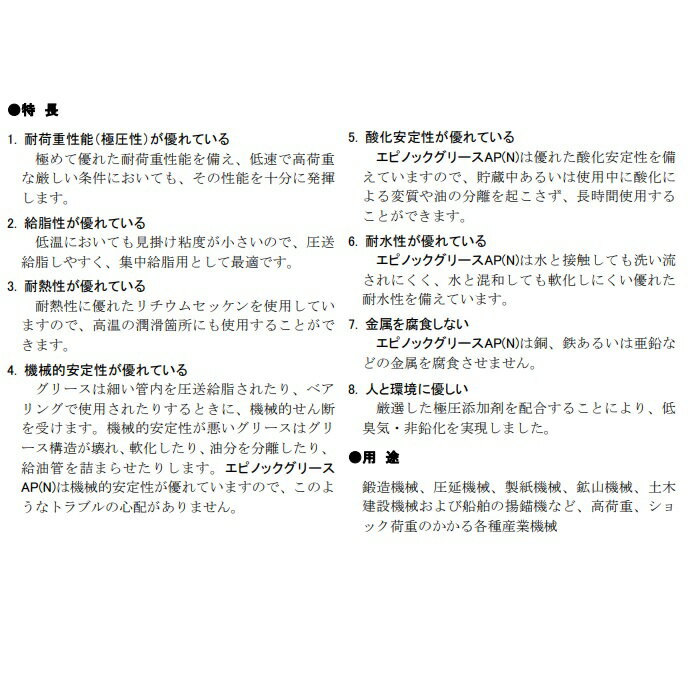 ●特 長

1. 耐荷重性能(極圧性)が優れている
極めて優れた耐荷重性能を備え、低速で高荷重な厳しい条件においても、その性能を十分に発揮します。

2. 給脂性が優れている
低温においても見掛け粘度が小さいので、圧送給脂しやすく、集中給脂用として最適です。

3. 耐熱性が優れている
耐熱性に優れたリチウムセッケンを使用していますので、高温の潤滑箇所にも使用することができます。

4. 機械的安定性が優れている
グリースは細い管内を圧送給脂されたり、ベアリングで使用されたりするときに、機械的せん断を受けます。機械的安定性が悪いグリースはグリース構造が壊れ、軟化したり、油分を分離したり、給油管を詰まらせたりします。エピノックグリースAP(N)は機械的安定性が優れていますので、このようなトラブルの心配がありません。

5. 酸化安定性が優れている
エピノックグリースAP(N)は優れた酸化安定性を備えていますので、貯蔵中あるいは使用中に酸化による変質や油の分離を起こさず、長時間使用することができます。

6. 耐水性が優れている
エピノックグリースAP(N)は水と接触しても洗い流されにくく、水と混和しても軟化しにくい優れた耐水性を備えています。

7. 金属を腐食しない
エピノックグリースAP(N)は銅、鉄あるいは亜鉛などの金属を腐食させません。

8. 人と環境に優しい
厳選した極圧添加剤を配合することにより、低臭気・非鉛化を実現しました。

●用 途

鍛造機械、圧延機械、製紙機械、鉱山機械、土木建設機械および船舶の揚錨機など、高荷重、ショック荷重のかかる各種産業機械